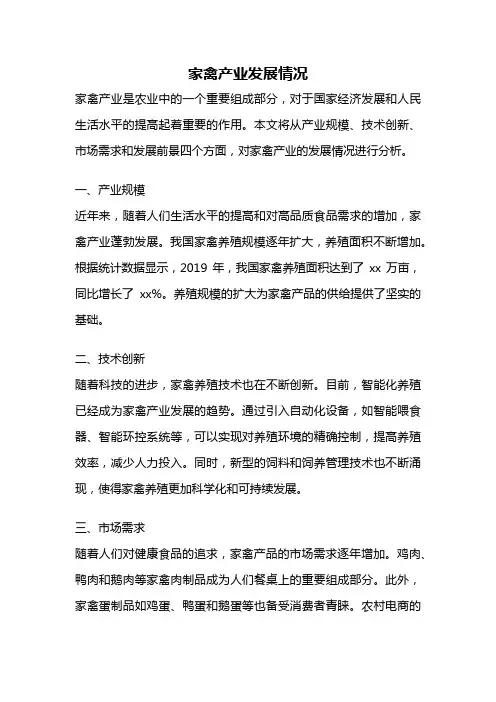 家禽产业发展情况

家禽产业是农业中的一个重要组成部分，对于国家经济发展和人民生活水平的提高起着重要的作用。本文将从产业规模、技术创新、市场需求和发展前景四个方面，对家禽产业的发展情况进行分析。

一、产业规模

近年来，随着人们生活水平的提高和对高品质食品需求的增加，家禽产业蓬勃发展。我国家禽养殖规模逐年扩大，养殖面积不断增加。根据统计数据显示，2019 年，我国家禽养殖面积达到了 xx 万亩，同比增长了 xx%。养殖规模的扩大为家禽产品的供给提供了坚实的基础。

二、技术创新

随着科技的进步，家禽养殖技术也在不断创新。目前，智能化养殖已经成为家禽产业发展的趋势。通过引入自动化设备，如智能喂食器、智能环控系统等，可以实现对养殖环境的精确控制，提高养殖效率，减少人力投入。同时，新型的饲料和饲养管理技术也不断涌现，使得家禽养殖更加科学化和可持续发展。

三、市场需求

随着人们对健康食品的追求，家禽产品的市场需求逐年增加。鸡肉、鸭肉和鹅肉等家禽肉制品成为人们餐桌上的重要组成部分。此外，家禽蛋制品如鸡蛋、鸭蛋和鹅蛋等也备受消费者青睐。农村电商的